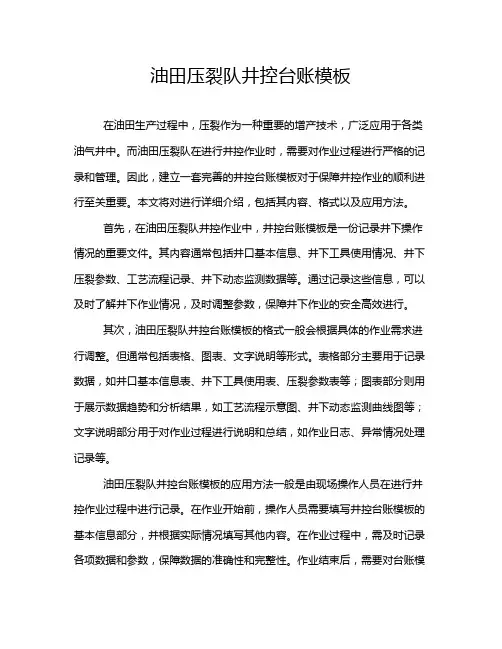 油田压裂队井控台账模板

在油田生产过程中，压裂作为一种重要的增产技术，广泛应用于各类油气井中。而油田压裂队在进行井控作业时，需要对作业过程进行严格的记录和管理。因此，建立一套完善的井控台账模板对于保障井控作业的顺利进行至关重要。本文将对进行详细介绍，包括其内容、格式以及应用方法。

首先，在油田压裂队井控作业中，井控台账模板是一份记录井下操作情况的重要文件。其内容通常包括井口基本信息、井下工具使用情况、井下压裂参数、工艺流程记录、井下动态监测数据等。通过记录这些信息，可以及时了解井下作业情况，及时调整参数，保障井下作业的安全高效进行。

其次，油田压裂队井控台账模板的格式一般会根据具体的作业需求进行调整。但通常包括表格、图表、文字说明等形式。表格部分主要用于记录数据，如井口基本信息表、井下工具使用表、压裂参数表等；图表部分则用于展示数据趋势和分析结果，如工艺流程示意图、井下动态监测曲线图等；文字说明部分用于对作业过程进行说明和总结，如作业日志、异常情况处理记录等。

油田压裂队井控台账模板的应用方法一般是由现场操作人员在进行井控作业过程中进行记录。在作业开始前，操作人员需要填写井控台账模板的基本信息部分，并根据实际情况填写其他内容。在作业过程中，需及时记录各项数据和参数，保障数据的准确性和完整性。作业结束后，需要对台账模